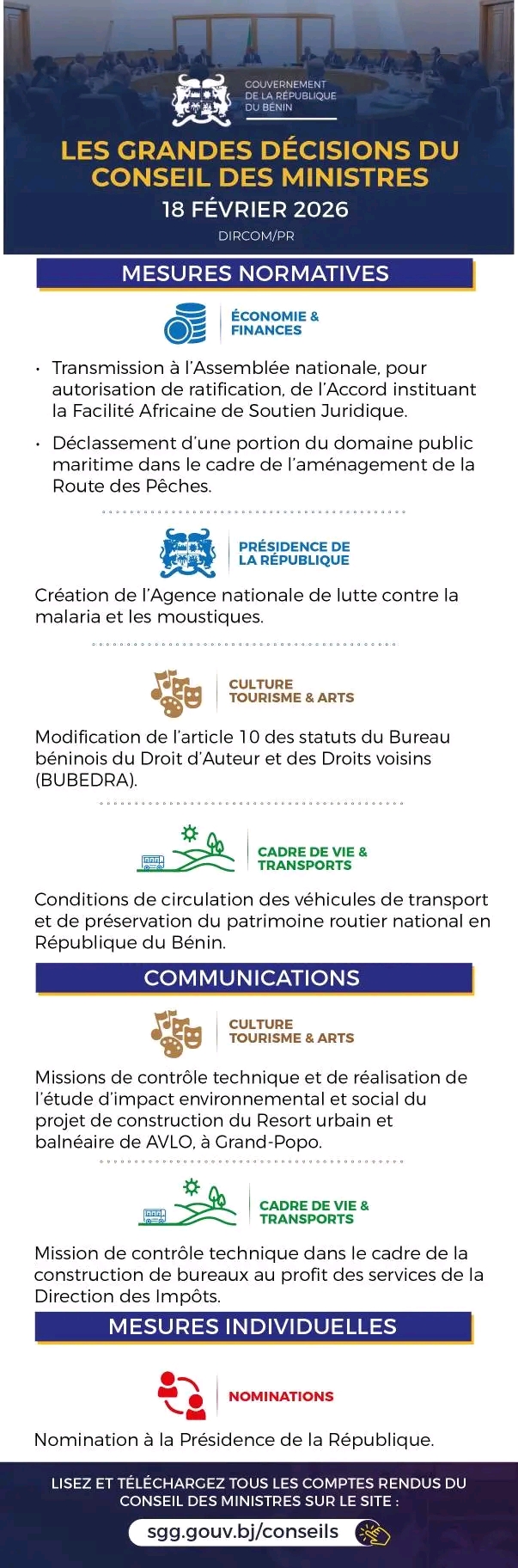 GOUVERNEMENT DE LA RÉPUBLIQUE DU BÉNIN

LES GRANDES DÉCISIONS DU CONSEIL DES MINISTRES

18 FÉVRIER 2026

DIRCOM/PR

MESURES NORMATIVES

ÉCONOMIE & FINANCES

• Transmission à l'Assemblée nationale, pour autorisation de ratification, de l'Accord instituant la Facilité Africaine de Soutien Juridique.

• Déclassement d'une portion du domaine public maritime dans le cadre de l'aménagement de la Route des Pêches.

PRÉSIDENCE DE LA RÉPUBLIQUE

Création de l'Agence nationale de lutte contre la malaria et les moustiques.

CULTURE TOURISME & ARTS

Modification de l'article 10 des statuts du Bureau béninois du Droit d'Auteur et des Droits voisins (BUBEDRA).

CADRE DE VIE & TRANSPORTS

Conditions de circulation des véhicules de transport et de préservation du patrimoine routier national en République du Bénin.

COMMUNICATIONS

CULTURE TOURISME & ARTS

Missions de contrôle technique et de réalisation de l'étude d'impact environnemental et social du projet de construction du Resort urbain et balnéaire de AVLO, à Grand-Popo.

CADRE DE VIE & TRANSPORTS

Mission de contrôle technique dans le cadre de la construction de bureaux au profit des services de la Direction des Impôts.

MESURES INDIVIDUELLES

NOMINATIONS

Nomination à la Présidence de la République.

LISEZ ET TÉLÉCHARGEZ TOUS LES COMPTES RENDUS DU CONSEIL DES MINISTRES SUR LE SITE :

sgg.gouv.bj/conseils